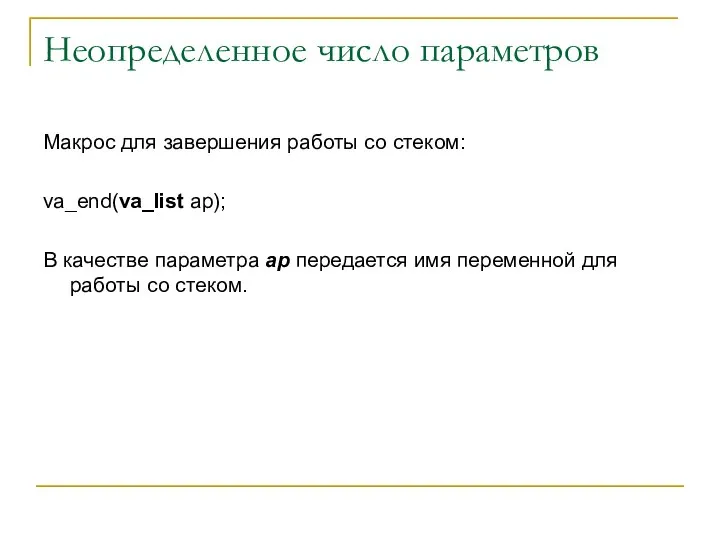 Неопределенное число параметров

Макрос для завершения работы со стеком:

va_end(va_list ap);

В качестве параметра ap передается имя переменной для работы со стеком.